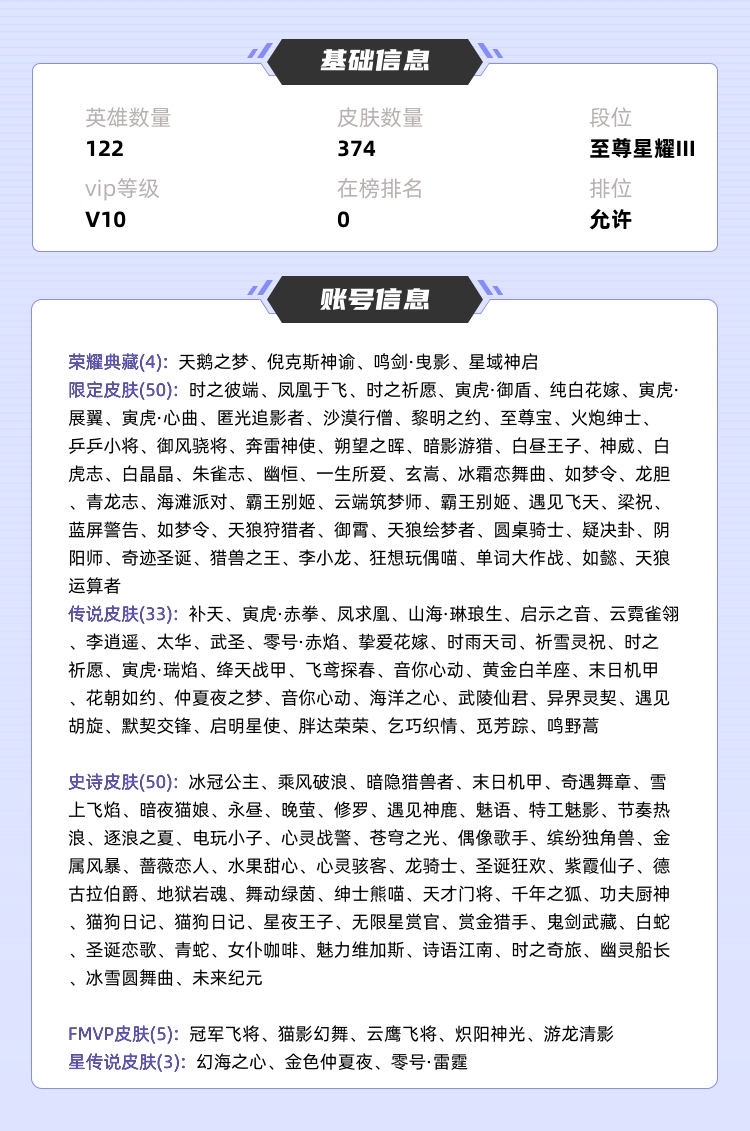 基础信息

英雄数量
122

皮肤数量
374

段位
至尊星耀III

vip等级
V10

在榜排名
0

排位
允许

账号信息

荣耀典藏(4): 天鹅之梦、倪克斯神谕、鸣剑·曳影、星域神启
限定皮肤(50): 时之彼端、凤凰于飞、时之祈愿、寅虎·御盾、纯白花嫁、寅虎·展翼、寅虎·心曲、匿光追影者、沙漠行僧、黎明之约、至尊宝、火炮绅士、乒乒小将、御风骁将、奔雷神使、朔望之晖、暗影游猎、白昼王子、神威、白虎志、白晶晶、朱雀志、幽恒、一生所爱、玄嵩、冰霜恋舞曲、如梦令、龙胆、青龙志、海滩派对、霸王别姬、云端筑梦师、霸王别姬、遇见飞天、梁祝、蓝屏警告、如梦令、天狼狩猎者、御霄、天狼绘梦者、圆桌骑士、疑决卦、阴阳师、奇迹圣诞、猎兽之王、李小龙、狂想玩偶喵、单词大作战、如懿、天狼运算者
传说皮肤(33): 补天、寅虎·赤拳、凤求凰、山海·琳琅生、启示之音、云霓雀翎、李逍遥、太华、武圣、零号·赤焰、挚爱花嫁、时雨天司、祈雪灵祝、时之祈愿、寅虎·瑞焰、绛天战甲、飞鸢探春、音你心动、黄金白羊座、末日机甲、花朝如约、仲夏夜之梦、音你心动、海洋之心、武陵仙君、异界灵契、遇见胡旋、默契交锋、启明星使、胖达荣荣、乞巧织情、觅芳踪、鸣野蒿

史诗皮肤(50): 冰冠公主、乘风破浪、暗隐猎兽者、末日机甲、奇遇舞章、雪上飞焰、暗夜猫娘、永昼、晚萤、修罗、遇见神鹿、魅语、特工魅影、节奏热浪、逐浪之夏、电玩小子、心灵战警、苍穹之光、偶像歌手、缤纷独角兽、金属风暴、蔷薇恋人、水果甜心、心灵骇客、龙骑士、圣诞狂欢、紫霞仙子、德古拉伯爵、地狱岩魂、舞动绿茵、绅士熊喵、天才门将、千年之狐、功夫厨神、猫狗日记、猫狗日记、星夜王子、无限星赏官、赏金猎手、鬼剑武藏、白蛇、圣诞恋歌、青蛇、女仆咖啡、魅力维加斯、诗语江南、时之奇旅、幽灵船长、冰雪圆舞曲、未来纪元

FMVP皮肤(5): 冠军飞将、猫影幻舞、云鹰飞将、炽阳神光、游龙清影
星传说皮肤(3): 幻海之心、金色仲夏夜、零号·雷霆